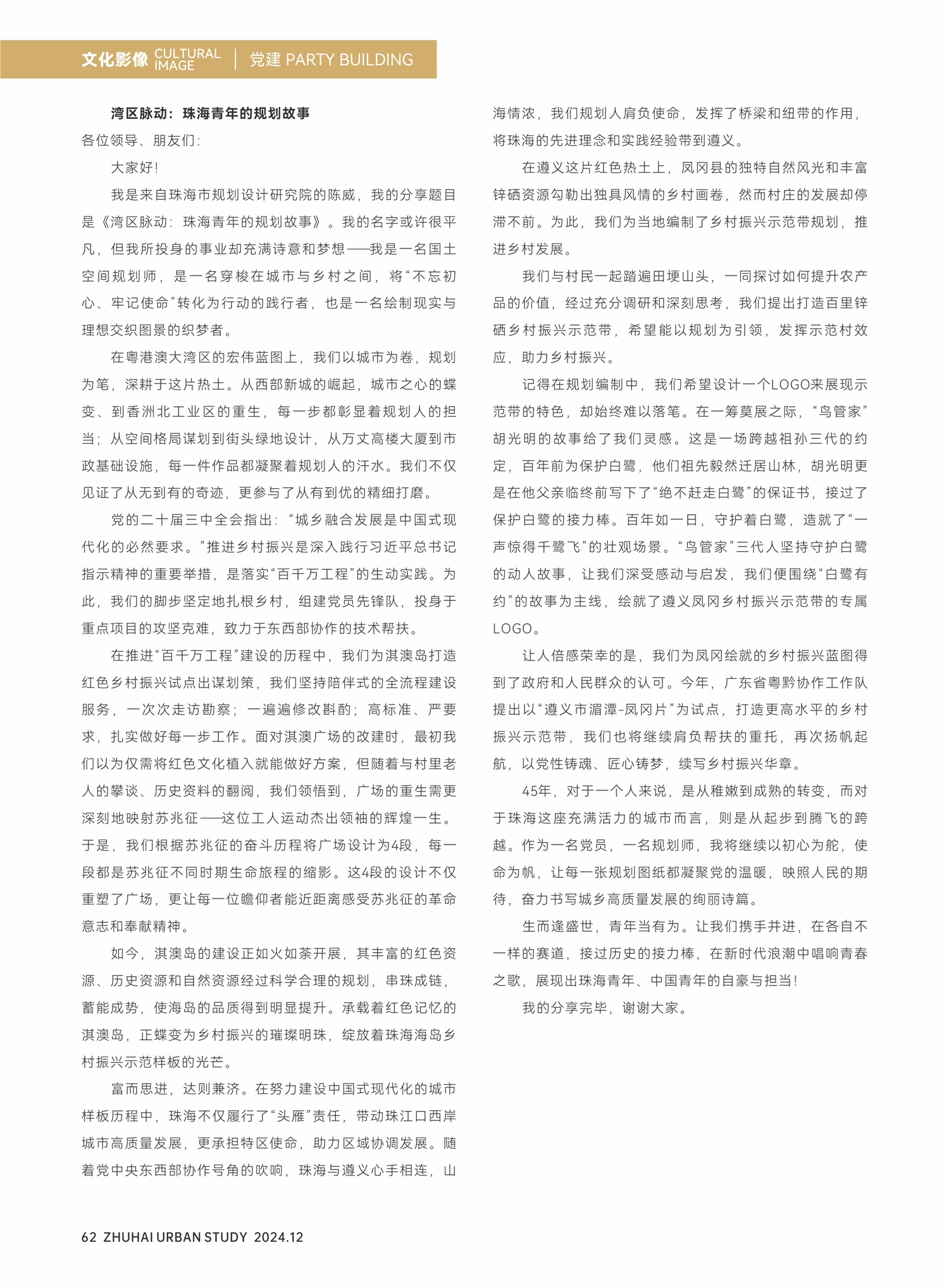 文化影像 CULTURAL IMAGE | 党建 PARTY BUILDING

湾区脉动：珠海青年的规划故事

各位领导、朋友们：

大家好！

我是来自珠海市规划设计研究院的陈威，我的分享题目是《湾区脉动：珠海青年的规划故事》。我的名字或许很平凡，但我所投身的事业却充满诗意和梦想——我是一名国土空间规划师，是一名穿梭在城市与乡村之间，将“不忘初心、牢记使命”转化为行动的践行者，也是一名绘制现实与理想交织图景的织梦者。

在粤港澳大湾区的宏伟蓝图上，我们以城市为卷，规划为笔，深耕于这片热土。从西部新城的崛起，城市之心的蝶变、到香洲北工业区的重生，每一步都彰显着规划人的担当；从空间格局谋划到街头绿地设计，从万丈高楼大厦到市政基础设施，每一件作品都凝聚着规划人的汗水。我们不仅见证了从无到有的奇迹，更参与了从有到优的精细打磨。

党的二十届三中全会指出：“城乡融合发展是中国式现代化的必然要求。”推进乡村振兴是深入践行习近平总书记指示精神的重要举措，是落实“百千万工程”的生动实践。为此，我们的脚步坚定地扎根乡村，组建党员先锋队，投身于重点项目的攻坚克难，致力于东西部协作的技术帮扶。

在推进“百千万工程”建设的历程中，我们为淇澳岛打造红色乡村振兴试点出谋划策，我们坚持陪伴式的全流程建设服务，一次次走访勘察；一遍遍修改斟酌；高标准、严要求，扎实做好每一步工作。面对淇澳广场的改建时，最初我们以为仅需将红色文化植入就能做好方案，但随着与村里老人的攀谈、历史资料的翻阅，我们领悟到，广场的重生需更深刻地映射苏兆征——这位工人运动杰出领袖的辉煌一生。于是，我们根据苏兆征的奋斗历程将广场设计为4段，每一段都是苏兆征不同时期生命旅程的缩影。这4段的设计不仅重塑了广场，更让每一位瞻仰者能近距离感受苏兆征的革命意志和奉献精神。

如今，淇澳岛的建设正如火如荼开展，其丰富的红色资源、历史资源和自然资源经过科学合理的规划，串珠成链，蓄能成势，使海岛的品质得到明显提升。承载着红色记忆的淇澳岛，正蝶变为乡村振兴的璀璨明珠，绽放着珠海海岛乡村振兴示范样板的光芒。

富而思进，达则兼济。在努力建设中国式现代化的城市样板历程中，珠海不仅履行了“头雁”责任，带动珠江口西岸城市高质量发展，更承担特区使命，助力区域协调发展。随着党中央东西部协作号角的吹响，珠海与遵义心手相连，山海情浓，我们规划人肩负使命，发挥了桥梁和纽带的作用，将珠海的先进理念和实践经验带到遵义。

在遵义这片红色热土上，凤冈县的独特自然风光和丰富锌硒资源勾勒出独具风情的乡村画卷，然而村庄的发展却停滞不前。为此，我们为当地编制了乡村振兴示范带规划，推进乡村发展。

我们与村民一起踏遍田埂山头，一同探讨如何提升农产品的价值，经过充分调研和深刻思考，我们提出打造百里锌硒乡村振兴示范带，希望能以规划为引领，发挥示范村效应，助力乡村振兴。

记得在规划编制中，我们希望设计一个LOGO来展现示范带的特色，却始终难以落笔。在一筹莫展之际，“鸟管家”胡光明的故事给了我们灵感。这是一场跨越祖孙三代的约定，百年前为保护白鹭，他们祖先毅然迁居山林，胡光明更是在他父亲临终前写下了“绝不赶走白鹭”的保证书，接过了保护白鹭的接力棒。百年如一日，守护着白鹭，造就了“一声惊得千鹭飞”的壮观场景。“鸟管家”三代人坚持守护白鹭的动人故事，让我们深受感动与启发，我们便围绕“白鹭有约”的故事为主线，绘就了遵义凤冈乡村振兴示范带的专属LOGO。

让人倍感荣幸的是，我们为凤冈绘就的乡村振兴蓝图得到了政府和人民群众的认可。今年，广东省粤黔协作工作队提出以“遵义市湄潭-凤冈片”为试点，打造更高水平的乡村振兴示范带，我们也将继续肩负帮扶的重托，再次扬帆起航，以党性铸魂、匠心铸梦，续写乡村振兴华章。

45年，对于一个人来说，是从稚嫩到成熟的转变，而对于珠海这座充满活力的城市而言，则是从起步到腾飞的跨越。作为一名党员，一名规划师，我将继续以初心为舵，使命为帆，让每一张规划图纸都凝聚党的温暖，映照人民的期待，奋力书写城乡高质量发展的绚丽诗篇。

生而逢盛世，青年当有为。让我们携手并进，在各自不一样的赛道，接过历史的接力棒，在新时代浪潮中唱响青春之歌，展现出珠海青年、中国青年的自豪与担当！

我的分享完毕，谢谢大家。

62 ZHUHAI URBAN STUDY 2024.12